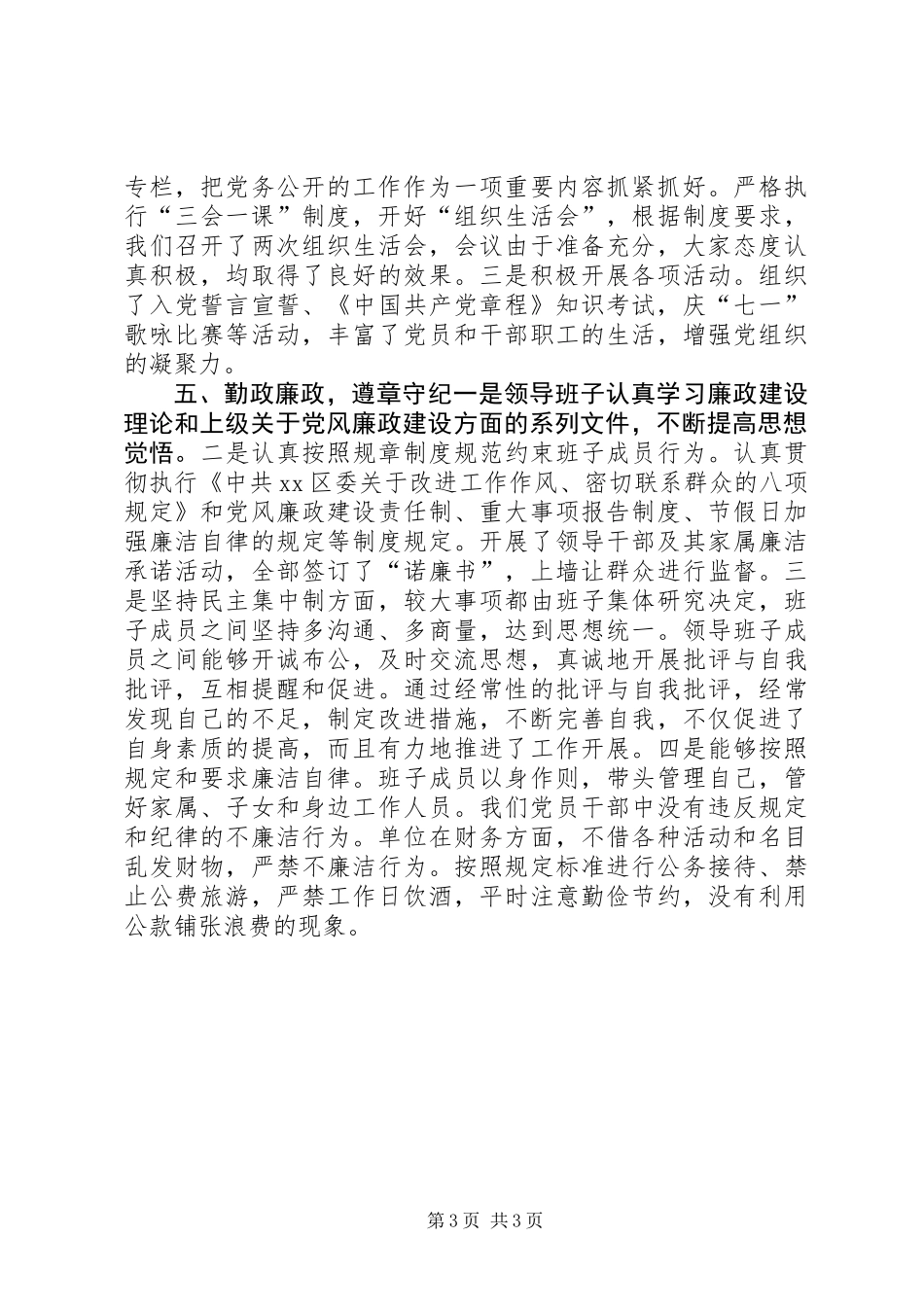 专栏，把党务公开的工作作为一项重要内容抓紧抓好。严格执行“三会一课”制度，开好“组织生活会”，根据制度要求，我们召开了两次组织生活会，会议由于准备充分，大家态度认真积极，均取得了良好的效果。三是积极开展各项活动。组织了入党誓言宣誓、《中国共产党章程》知识考试，庆“七一”歌咏比赛等活动，丰富了党员和干部职工的生活，增强党组织的凝聚力。

五、勤政廉政，遵章守纪一是领导班子认真学习廉政建设理论和上级关于党风廉政建设方面的系列文件，不断提高思想觉悟。二是认真按照规章制度规范约束班子成员行为。认真贯彻执行《中共xx区委关于改进工作作风、密切联系群众的八项规定》和党风廉政建设责任制、重大事项报告制度、节假日加强廉洁自律的规定等制度规定。开展了领导干部及其家属廉洁承诺活动，全部签订了“诺廉书”，上墙让群众进行监督。三是坚持民主集中制方面，较大事项都由班子集体研究决定，班子成员之间坚持多沟通、多商量，达到思想统一。领导班子成员之间能够开诚布公，及时交流思想，真诚地开展批评与自我批评，互相提醒和促进。通过经常性的批评与自我批评，经常发现自己的不足，制定改进措施，不断完善自我，不仅促进了自身素质的提高，而且有力地推进了工作开展。四是能够按照规定和要求廉洁自律。班子成员以身作则，带头管理自己，管好家属、子女和身边工作人员。我们党员干部中没有违反规定和纪律的不廉洁行为。单位在财务方面，不借各种活动和名目乱发财物，严禁不廉洁行为。按照规定标准进行公务接待、禁止公费旅游，严禁工作日饮酒，平时注意勤俭节约，没有利用公款铺张浪费的现象。

第3页 共3页